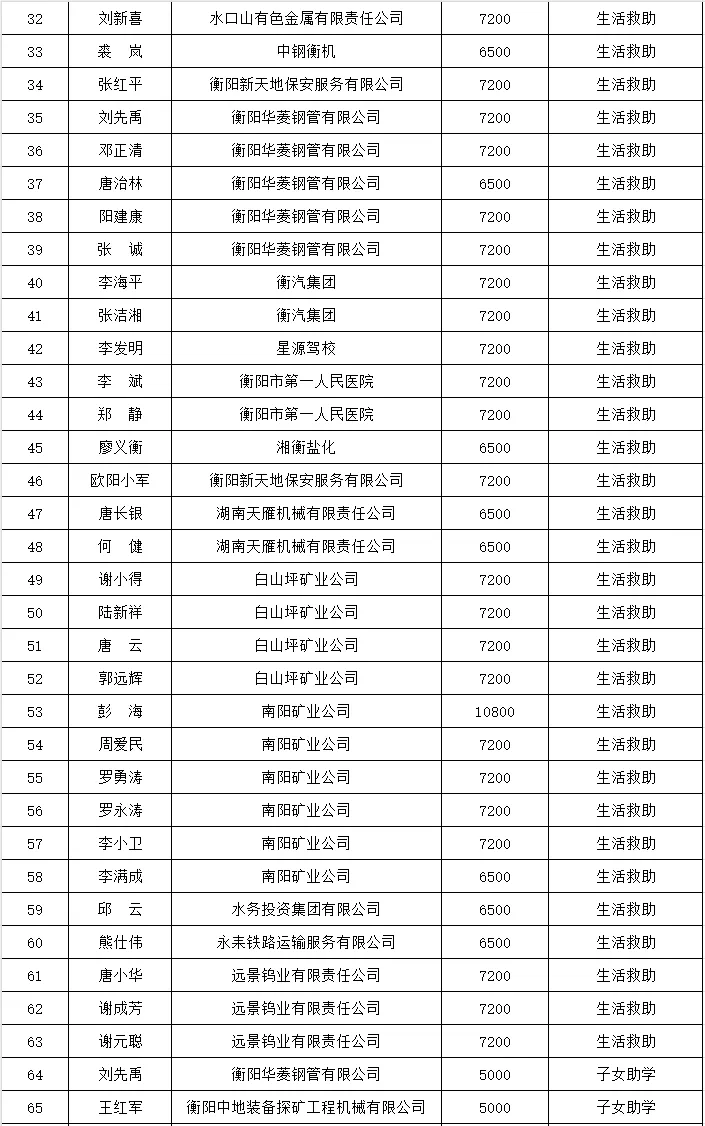 | 32 | 刘新喜 | 水口山有色金属有限责任公司 | 7200 | 生活救助 |
|---|---|---|---|---|
| 33 | 裘　岚 | 中钢衡机 | 6500 | 生活救助 |
| 34 | 张红平 | 衡阳新天地保安服务有限公司 | 7200 | 生活救助 |
| 35 | 刘先禹 | 衡阳华菱钢管有限公司 | 7200 | 生活救助 |
| 36 | 邓正清 | 衡阳华菱钢管有限公司 | 7200 | 生活救助 |
| 37 | 唐治林 | 衡阳华菱钢管有限公司 | 6500 | 生活救助 |
| 38 | 阳建康 | 衡阳华菱钢管有限公司 | 7200 | 生活救助 |
| 39 | 张　诚 | 衡阳华菱钢管有限公司 | 7200 | 生活救助 |
| 40 | 李海平 | 衡汽集团 | 7200 | 生活救助 |
| 41 | 张洁湘 | 衡汽集团 | 7200 | 生活救助 |
| 42 | 李发明 | 星源驾校 | 7200 | 生活救助 |
| 43 | 李　斌 | 衡阳市第一人民医院 | 7200 | 生活救助 |
| 44 | 郑　静 | 衡阳市第一人民医院 | 7200 | 生活救助 |
| 45 | 廖义衡 | 湘衡盐化 | 6500 | 生活救助 |
| 46 | 欧阳小军 | 衡阳新天地保安服务有限公司 | 7200 | 生活救助 |
| 47 | 唐长银 | 湖南天雁机械有限责任公司 | 6500 | 生活救助 |
| 48 | 何　健 | 湖南天雁机械有限责任公司 | 6500 | 生活救助 |
| 49 | 谢小得 | 白山坪矿业公司 | 7200 | 生活救助 |
| 50 | 陆新祥 | 白山坪矿业公司 | 7200 | 生活救助 |
| 51 | 唐　云 | 白山坪矿业公司 | 7200 | 生活救助 |
| 52 | 郭远辉 | 白山坪矿业公司 | 7200 | 生活救助 |
| 53 | 彭　海 | 南阳矿业公司 | 10800 | 生活救助 |
| 54 | 周爱民 | 南阳矿业公司 | 7200 | 生活救助 |
| 55 | 罗勇涛 | 南阳矿业公司 | 7200 | 生活救助 |
| 56 | 罗永涛 | 南阳矿业公司 | 7200 | 生活救助 |
| 57 | 李小卫 | 南阳矿业公司 | 7200 | 生活救助 |
| 58 | 李满成 | 南阳矿业公司 | 6500 | 生活救助 |
| 59 | 邱　云 | 水务投资集团有限公司 | 6500 | 生活救助 |
| 60 | 熊仕伟 | 永耒铁路运输服务有限公司 | 6500 | 生活救助 |
| 61 | 唐小华 | 远景钨业有限责任公司 | 7200 | 生活救助 |
| 62 | 谢成芳 | 远景钨业有限责任公司 | 7200 | 生活救助 |
| 63 | 谢元聪 | 远景钨业有限责任公司 | 7200 | 生活救助 |
| 64 | 刘先禹 | 衡阳华菱钢管有限公司 | 5000 | 子女助学 |
| 65 | 王红军 | 衡阳中地装备探矿工程机械有限公司 | 5000 | 子女助学 |